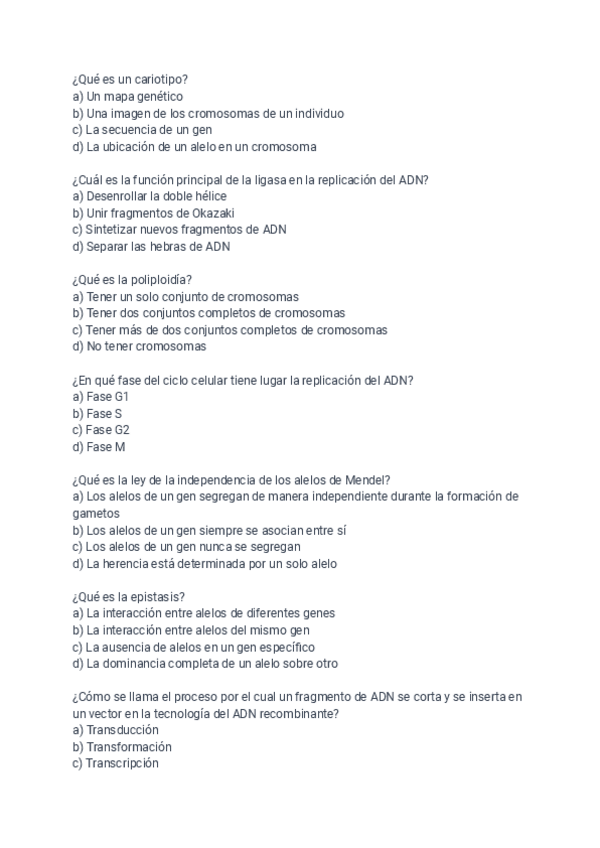 ¿Qué es un cariotipo?
a) Un mapa genético
b) Una imagen de los cromosomas de un individuo
c) La secuencia de un gen
d) La ubicación de un alelo en un cromosoma

¿Cuál es la función principal de la ligasa en la replicación del ADN?
a) Desenrollar la doble hélice
b) Unir fragmentos de Okazaki
c) Sintetizar nuevos fragmentos de ADN
d) Separar las hebras de ADN

¿Qué es la poliploidía?
a) Tener un solo conjunto de cromosomas
b) Tener dos conjuntos completos de cromosomas
c) Tener más de dos conjuntos completos de cromosomas
d) No tener cromosomas

¿En qué fase del ciclo celular tiene lugar la replicación del ADN?
a) Fase G1
b) Fase S
c) Fase G2
d) Fase M

¿Qué es la ley de la independencia de los alelos de Mendel?
a) Los alelos de un gen segregan de manera independiente durante la formación de gametos
b) Los alelos de un gen siempre se asocian entre sí
c) Los alelos de un gen nunca se segregan
d) La herencia está determinada por un solo alelo

¿Qué es la epistasis?
a) La interacción entre alelos de diferentes genes
b) La interacción entre alelos del mismo gen
c) La ausencia de alelos en un gen específico
d) La dominancia completa de un alelo sobre otro

¿Cómo se llama el proceso por el cual un fragmento de ADN se corta y se inserta en un vector en la tecnología del ADN recombinante?
a) Transducción
b) Transformación
c) Transcripción